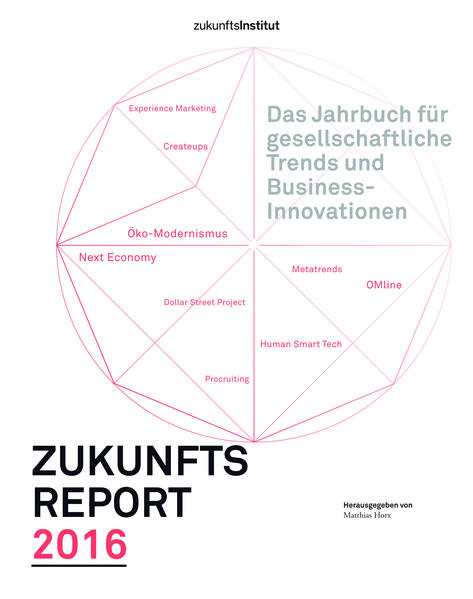 zukunftsInstitut

Das Jahrbuch für gesellschaftliche Trends und Business-Innovationen

Experience Marketing

Createups

Öko-Modernismus

Next Economy

Metatrends

OMline

Dollar Street Project

Human Smart Tech

Procruiting

ZUKUNFTS REPORT 2016

Herausgegeben von
Matthias Horx